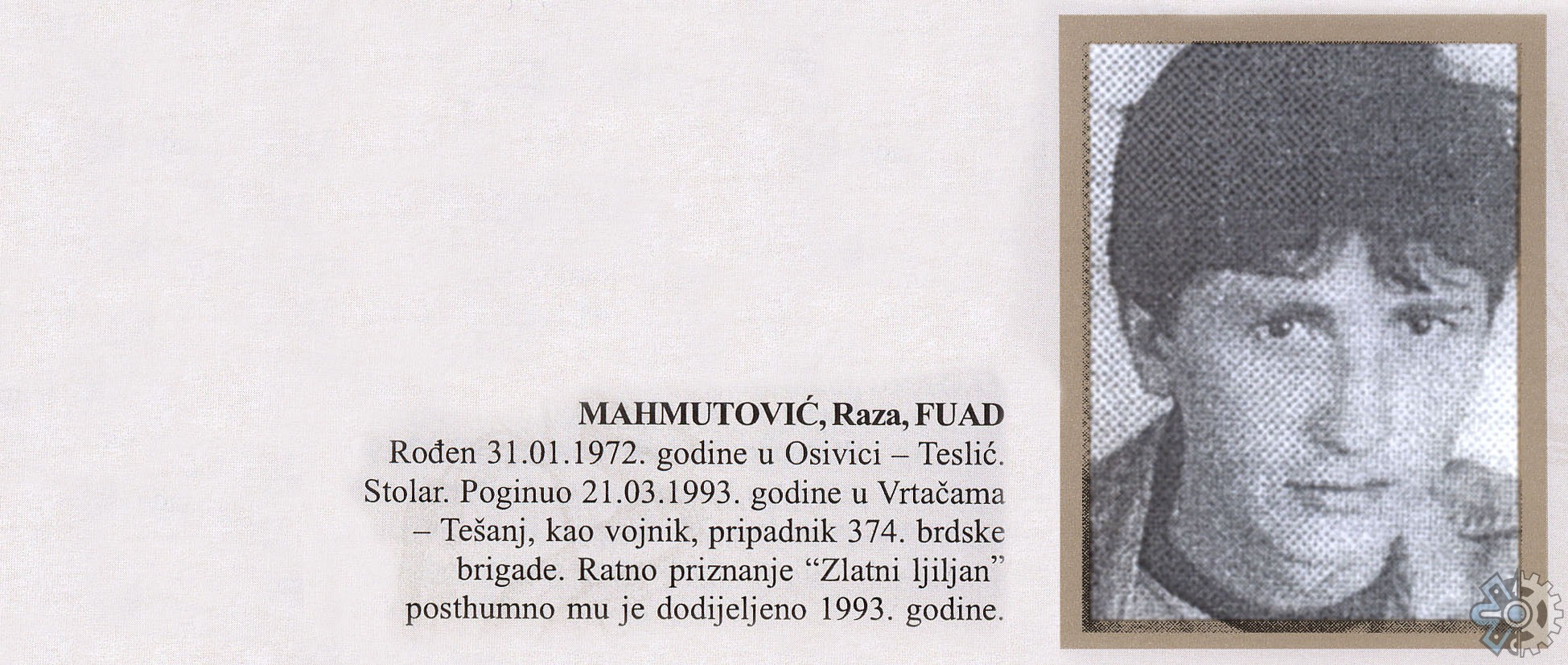 MAHMUTOVIĆ, Raza, FUAD
Rođen 31.01.1972. godine u Osivici – Teslić. Stolar. Poginuo 21.03.1993. godine u Vrtačama – Tešanj, kao vojnik, pripadnik 374. brdske brigade. Ratno priznanje “Zlatni ljiljan” posthumno mu je dodijeljeno 1993. godine.